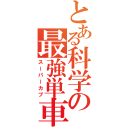 とある科学の最強単車
スーパーカブ